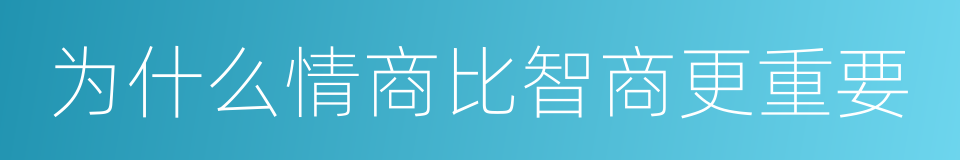 为什么情商比智商更重要